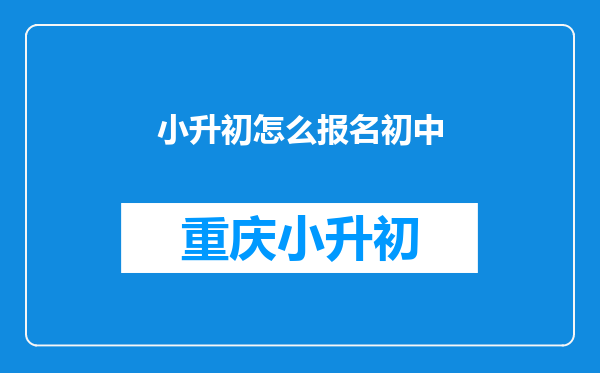 小升初怎么报名初中

重庆小升初